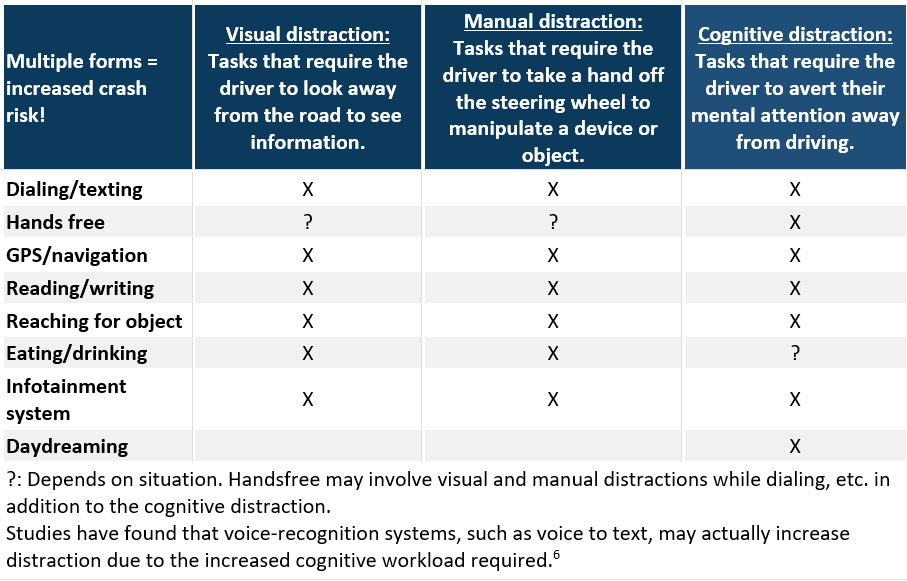 | Multiple forms = increased crash risk! | Visual distraction: Tasks that require the driver to look away from the road to see information. | Manual distraction: Tasks that require the driver to take a hand off the steering wheel to manipulate a device or object. | Cognitive distraction: Tasks that require the driver to avert their mental attention away from driving. |
|---|---|---|---|
| Dialing/texting | X | X | X |
| Hands free | ? | ? | X |
| GPS/navigation | X | X | X |
| Reading/writing | X | X | X |
| Reaching for object | X | X | X |
| Eating/drinking | X | X | ? |
| Infotainment system | X | X | X |
| Daydreaming | | | X |

?: Depends on situation. Handsfree may involve visual and manual distractions while dialing, etc. in addition to the cognitive distraction.
Studies have found that voice-recognition systems, such as voice to text, may actually increase distraction due to the increased cognitive workload required.$^6$